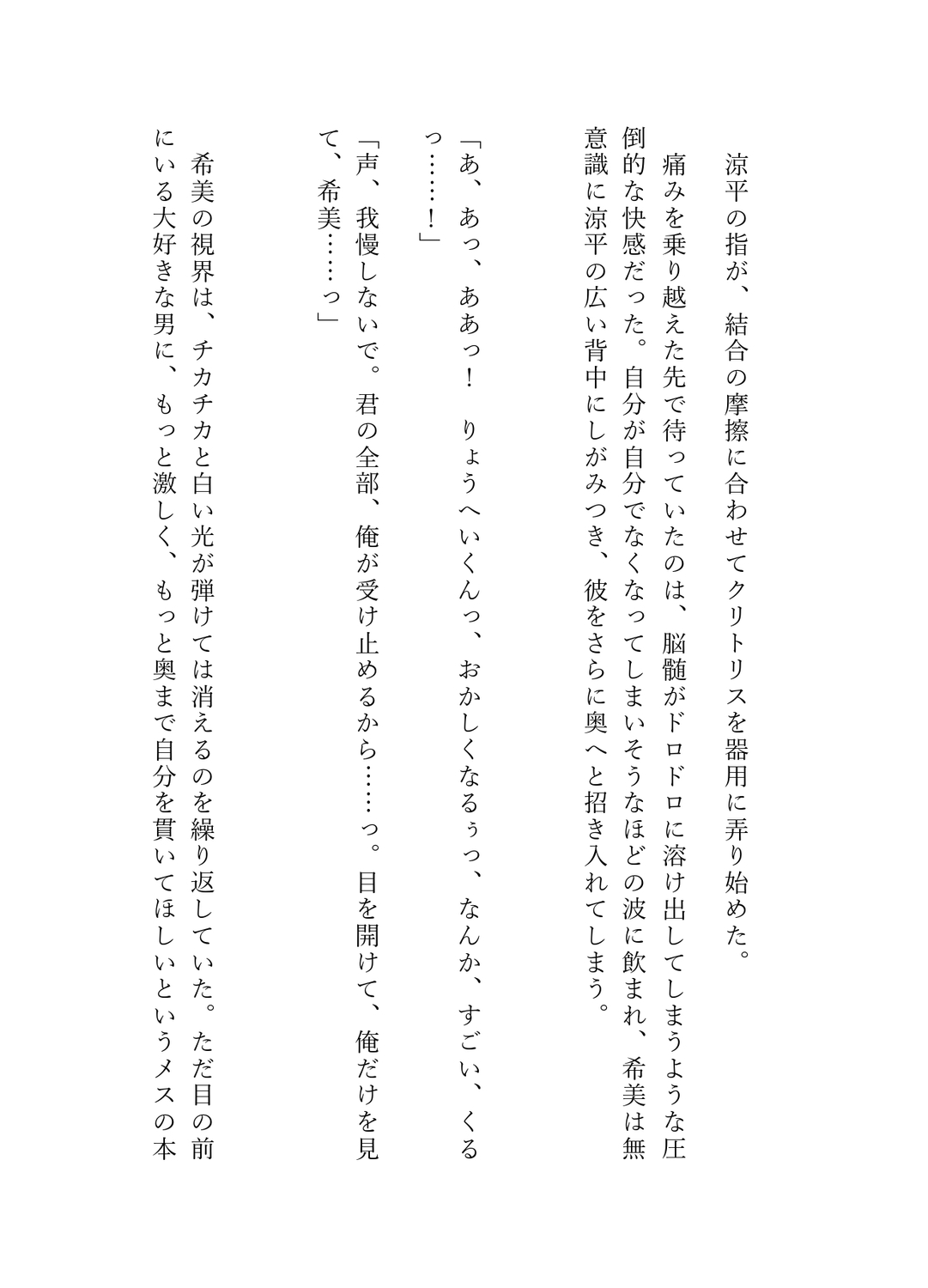 涼平の指が、結合の摩擦に合わせてクリトリスを器用に弄り始めた。

痛みを乗り越えた先で待っていたのは、脳髄がドロドロに溶け出してしまうような圧倒的な快感だった。自分が自分でなくなってしまいそうなほどの波に飲まれ、希美は無意識に涼平の広い背中にしがみつき、彼をさらに奥へと招き入れてしまう。

「あ、あっ、ああっ！　りょうへいくんっ、おかしくなるぅっ、なんか、すごい、くるっ……！」

「声、我慢しないで。君の全部、俺が受け止めるから……っ。目を開けて、俺だけを見て、希美……っ」

希美の視界は、チカチカと白い光が弾けては消えるのを繰り返していた。ただ目の前にいる大好きな男に、もっと激しく、もっと奥まで自分を貫いてほしいというメスの本